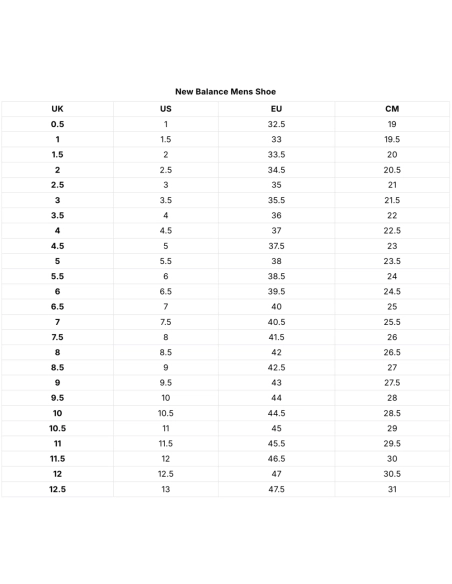 New Balance Mens Shoe

| UK | US | EU | CM |
|---|---|---|---|
| 0.5 | 1 | 32.5 | 19 |
| 1 | 1.5 | 33 | 19.5 |
| 1.5 | 2 | 33.5 | 20 |
| 2 | 2.5 | 34.5 | 20.5 |
| 2.5 | 3 | 35 | 21 |
| 3 | 3.5 | 35.5 | 21.5 |
| 3.5 | 4 | 36 | 22 |
| 4 | 4.5 | 37 | 22.5 |
| 4.5 | 5 | 37.5 | 23 |
| 5 | 5.5 | 38 | 23.5 |
| 5.5 | 6 | 38.5 | 24 |
| 6 | 6.5 | 39.5 | 24.5 |
| 6.5 | 7 | 40 | 25 |
| 7 | 7.5 | 40.5 | 25.5 |
| 7.5 | 8 | 41.5 | 26 |
| 8 | 8.5 | 42 | 26.5 |
| 8.5 | 9 | 42.5 | 27 |
| 9 | 9.5 | 43 | 27.5 |
| 9.5 | 10 | 44 | 28 |
| 10 | 10.5 | 44.5 | 28.5 |
| 10.5 | 11 | 45 | 29 |
| 11 | 11.5 | 45.5 | 29.5 |
| 11.5 | 12 | 46.5 | 30 |
| 12 | 12.5 | 47 | 30.5 |
| 12.5 | 13 | 47.5 | 31 |